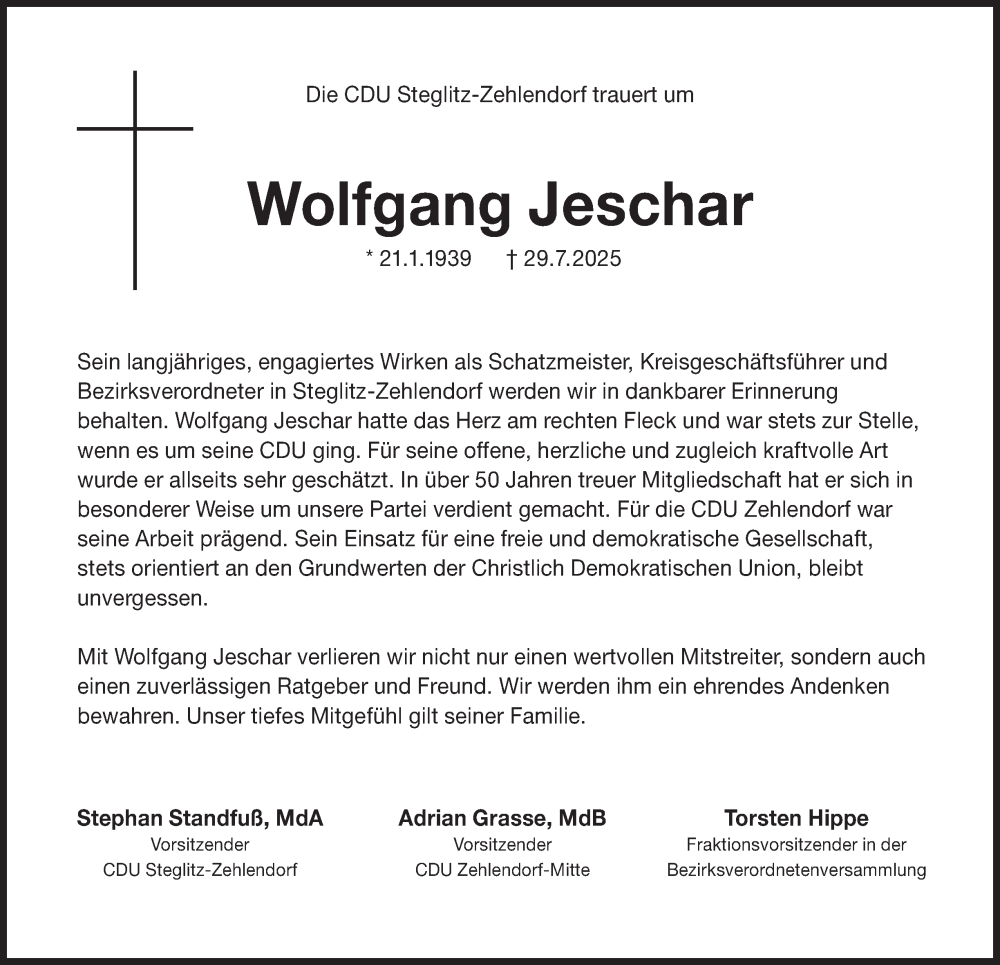 Die CDU Steglitz-Zehlendorf trauert um

Wolfgang Jeschar

* 21.1.1939 † 29.7.2025

Sein langjähriges, engagiertes Wirken als Schatzmeister, Kreisgeschäftsführer und Bezirksverordneter in Steglitz-Zehlendorf werden wir in dankbarer Erinnerung behalten. Wolfgang Jeschar hatte das Herz am rechten Fleck und war stets zur Stelle, wenn es um seine CDU ging. Für seine offene, herzliche und zugleich kraftvolle Art wurde er allseits sehr geschätzt. In über 50 Jahren treuer Mitgliedschaft hat er sich in besonderer Weise um unsere Partei verdient gemacht. Für die CDU Zehlendorf war seine Arbeit prägend. Sein Einsatz für eine freie und demokratische Gesellschaft, stets orientiert an den Grundwerten der Christlich Demokratischen Union, bleibt unvergessen.

Mit Wolfgang Jeschar verlieren wir nicht nur einen wertvollen Mitstreiter, sondern auch einen zuverlässigen Ratgeber und Freund. Wir werden ihm ein ehrendes Andenken bewahren. Unser tiefes Mitgefühl gilt seiner Familie.

Stephan Standfuß, MdA
Vorsitzender
CDU Steglitz-Zehlendorf

Adrian Grasse, MdB
Vorsitzender
CDU Zehlendorf-Mitte

Torsten Hippe
Fraktionsvorsitzender in der
Bezirksverordnetenversammlung